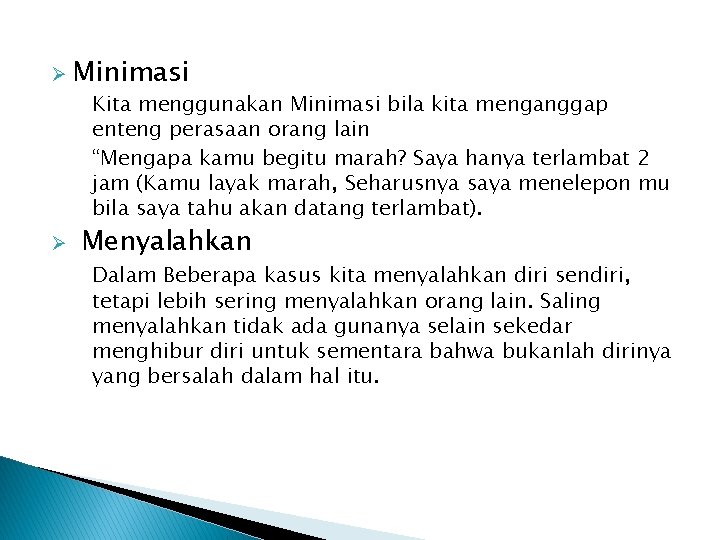 ➢ Minimasi

Kita menggunakan Minimasi bila kita menganggap enteng perasaan orang lain

"Mengapa kamu begitu marah? Saya hanya terlambat 2 jam (Kamu layak marah, Seharusnya saya menelepon mu bila saya tahu akan datang terlambat).

➢ Menyalahkan

Dalam Beberapa kasus kita menyalahkan diri sendiri, tetapi lebih sering menyalahkan orang lain. Saling menyalahkan tidak ada gunanya selain sekedar menghibur diri untuk sementara bahwa bukanlah dirinya yang bersalah dalam hal itu.